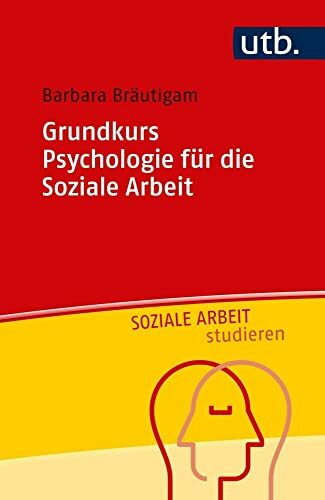 utb.

Barbara Bräutigam

Grundkurs Psychologie für die Soziale Arbeit

SOZIALE ARBEIT studieren